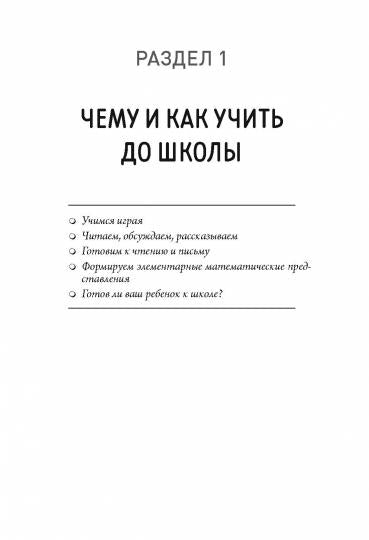 РАЗДЕЛ 1

ЧЕМУ И КАК УЧИТЬ ДО ШКОЛЫ

Учимся играя
Читаем, обсуждаем, рассказываем
Готовим к чтению и письму
Формируем элементарные математические представления
Готов ли ваш ребенок к школе?